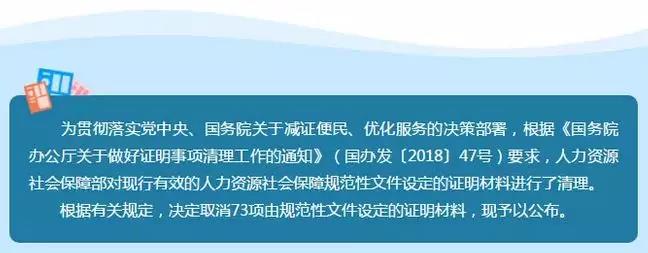 为贯彻落实党中央、国务院关于减证便民、优化服务的决策部署，根据《国务院办公厅关于做好证明事项清理工作的通知》（国办发〔2018〕47号）要求，人力资源社会保障部对现行有效的人力资源社会保障规范性文件设定的证明材料进行了清理。

根据有关规定，决定取消73项由规范性文件设定的证明材料，现予以公布。